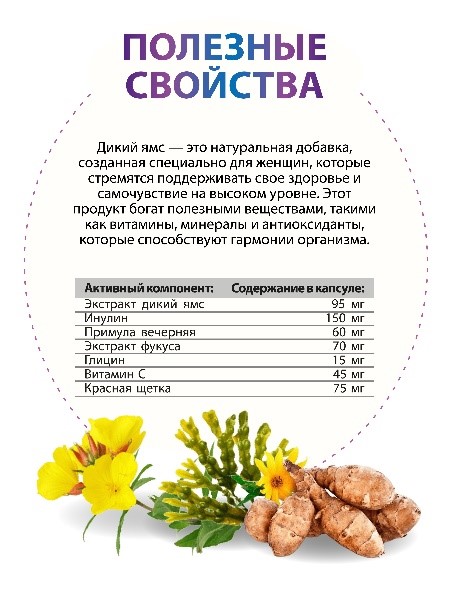 ПОЛЕЗНЫЕ СВОЙСТВА

Дикий ямс — это натуральная добавка, созданная специально для женщин, которые стремятся поддерживать свое здоровье и самочувствие на высоком уровне. Этот продукт богат полезными веществами, такими как витамины, минералы и антиоксиданты, которые способствуют гармонии организма.

| Активный компонент: | Содержание в капсуле: |
|---|---|
| Экстракт дикий ямс | 95 мг |
| Инулин | 150 мг |
| Примула вечерняя | 60 мг |
| Экстракт фукуса | 70 мг |
| Глицин | 15 мг |
| Витамин С | 45 мг |
| Красная щетка | 75 мг |